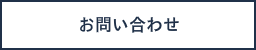 お問い合わせ